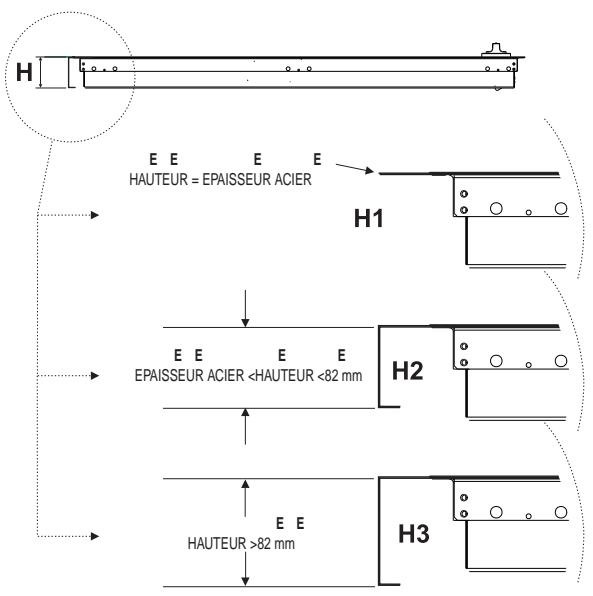 H

E E E E
HAUTEUR = EPAISSEUR ACIER

H1

E E E E
EPAISSEUR ACIER <HAUTEUR <82 mm

H2

E E
HAUTEUR >82 mm

H3